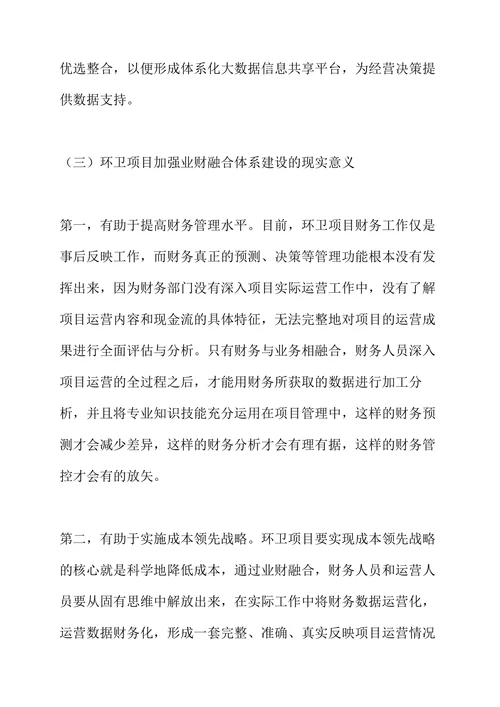 优选整合，以便形成体系化大数据信息共享平台，为经营决策提供数据支持。

（三）环卫项目加强业财融合体系建设的现实意义

第一，有助于提高财务管理水平。目前，环卫项目财务工作仅是事后反映工作，而财务真正的预测、决策等管理功能根本没有发挥出来，因为财务部门没有深入项目实际运营工作中，没有了解项目运营内容和现金流的具体特征，无法完整地对项目的运营成果进行全面评估与分析。只有财务与业务相融合，财务人员深入项目运营的全过程之后，才能用财务所获取的数据进行加工分析，并且将专业知识技能充分运用在项目管理中，这样的财务预测才会减少差异，这样的财务分析才会有理有据，这样的财务管控才会有的放矢。

第二，有助于实施成本领先战略。环卫项目要实现成本领先战略的核心就是科学地降低成本，通过业财融合，财务人员和运营人员要从固有思维中解放出来，在实际工作中将财务数据运营化，运营数据财务化，形成一套完整、准确、真实反映项目运营情况